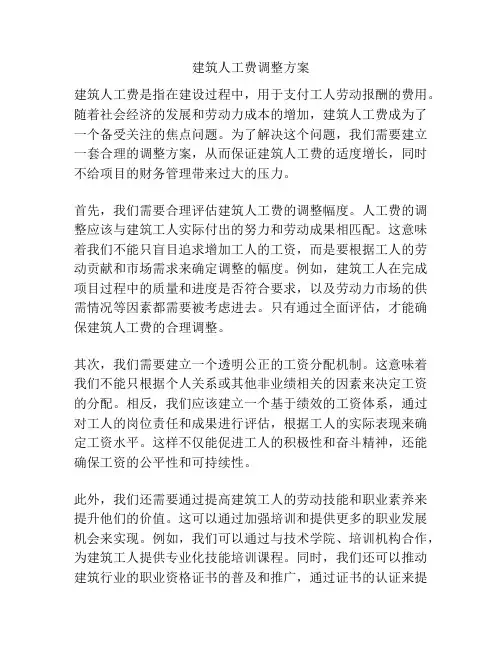 建筑人工费调整方案

建筑人工费是指在建设过程中，用于支付工人劳动报酬的费用。随着社会经济的发展和劳动力成本的增加，建筑人工费成为了一个备受关注的焦点问题。为了解决这个问题，我们需要建立一套合理的调整方案，从而保证建筑人工费的适度增长，同时不给项目的财务管理带来过大的压力。

首先，我们需要合理评估建筑人工费的调整幅度。人工费的调整应该与建筑工人实际付出的努力和劳动成果相匹配。这意味着我们不能只盲目追求增加工人的工资，而是要根据工人的劳动贡献和市场需求来确定调整的幅度。例如，建筑工人在完成项目过程中的质量和进度是否符合要求，以及劳动力市场的供需情况等因素都需要被考虑进去。只有通过全面评估，才能确保建筑人工费的合理调整。

其次，我们需要建立一个透明公正的工资分配机制。这意味着我们不能只根据个人关系或其他非业绩相关的因素来决定工资的分配。相反，我们应该建立一个基于绩效的工资体系，通过对工人的岗位责任和成果进行评估，根据工人的实际表现来确定工资水平。这样不仅能促进工人的积极性和奋斗精神，还能确保工资的公平性和可持续性。

此外，我们还需要通过提高建筑工人的劳动技能和职业素养来提升他们的价值。这可以通过加强培训和提供更多的职业发展机会来实现。例如，我们可以通过与技术学院、培训机构合作，为建筑工人提供专业化技能培训课程。同时，我们还可以推动建筑行业的职业资格证书的普及和推广，通过证书的认证来提